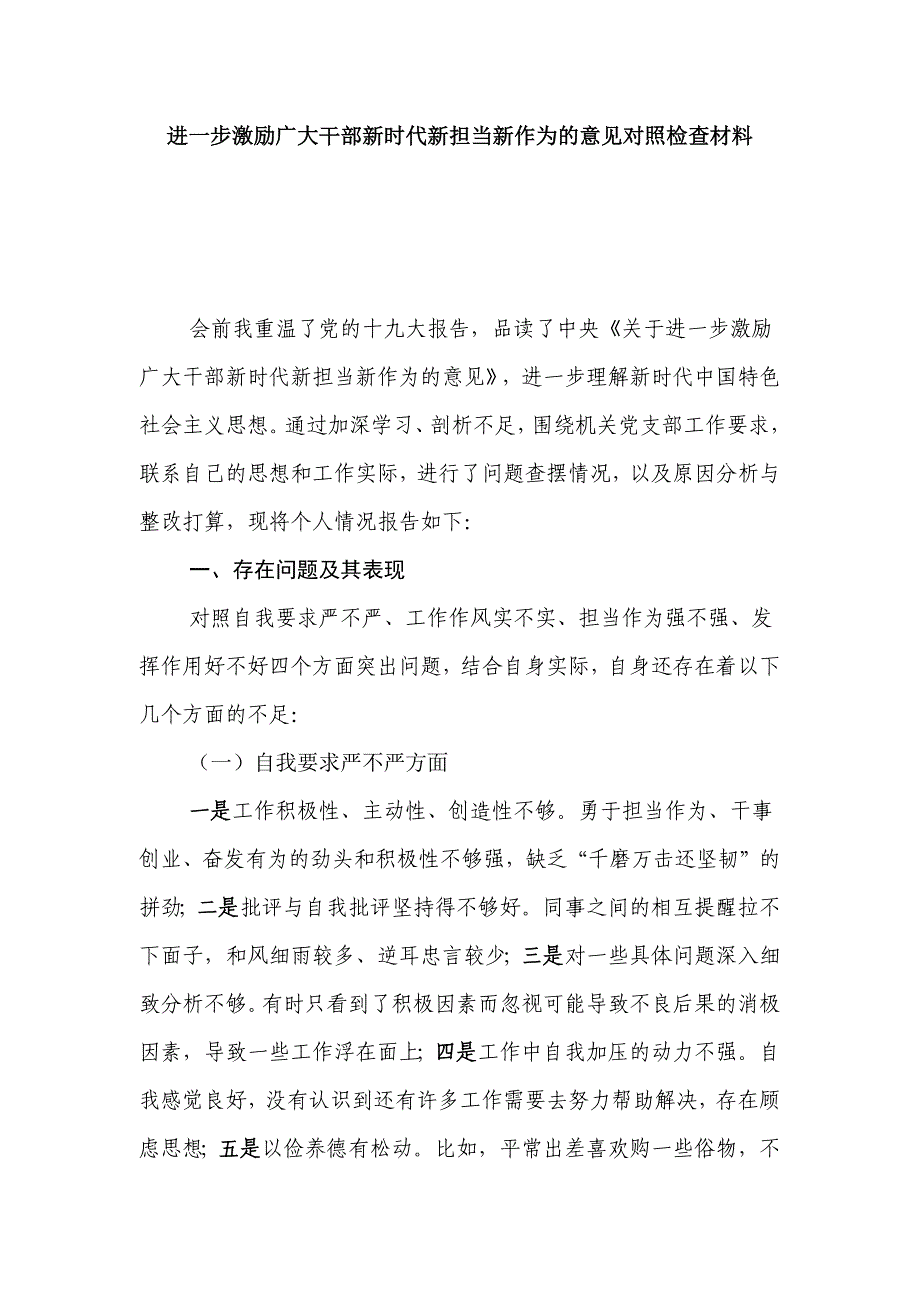 进一步激励广大干部新时代新担当新作为的意见对照检查材料

会前我重温了党的十九大报告，品读了中央《关于进一步激励广大干部新时代新担当新作为的意见》，进一步理解新时代中国特色社会主义思想。通过加深学习、剖析不足，围绕机关党支部工作要求，联系自己的思想和工作实际，进行了问题查摆情况，以及原因分析与整改打算，现将个人情况报告如下：

一、存在问题及其表现

对照自我要求严不严、工作作风实不实、担当作为强不强、发挥作用好不好四个方面突出问题，结合自身实际，自身还存在着以下几个方面的不足：

（一）自我要求严不严方面

一是工作积极性、主动性、创造性不够。勇于担当作为、干事创业、奋发有为的劲头和积极性不够强，缺乏“千磨万击还坚韧”的拼劲；二是批评与自我批评坚持得不够好。同事之间的相互提醒拉不下面子，和风细雨较多、逆耳忠言较少；三是对一些具体问题深入细致分析不够。有时只看到了积极因素而忽视可能导致不良后果的消极因素，导致一些工作浮在面上；四是工作中自我加压的动力不强。自我感觉良好，没有认识到还有许多工作需要去努力帮助解决，存在顾虑思想；五是以俭养德有松动。比如，平常出差喜欢购一些俗物，不